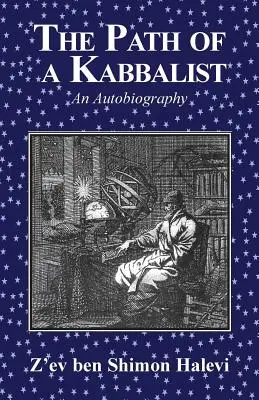 THE PATH OF A KABBALIST

An Autobiography

Z'ev ben Shimon Halevi